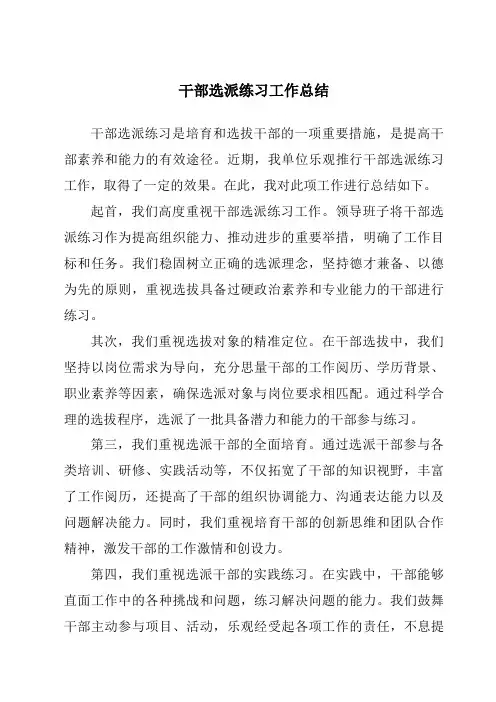 干部选派练习工作总结

干部选派练习是培育和选拔干部的一项重要措施，是提高干部素养和能力的有效途径。近期，我单位乐观推行干部选派练习工作，取得了一定的效果。在此，我对此项工作进行总结如下。

起首，我们高度重视干部选派练习工作。领导班子将干部选派练习作为提高组织能力、推动进步的重要举措，明确了工作目标和任务。我们稳固树立正确的选派理念，坚持德才兼备、以德为先的原则，重视选拔具备过硬政治素养和专业能力的干部进行练习。

其次，我们重视选拔对象的精准定位。在干部选拔中，我们坚持以岗位需求为导向，充分思量干部的工作阅历、学历背景、职业素养等因素，确保选派对象与岗位要求相匹配。通过科学合理的选拔程序，选派了一批具备潜力和能力的干部参与练习。

第三，我们重视选派干部的全面培育。通过选派干部参与各类培训、研修、实践活动等，不仅拓宽了干部的知识视野，丰富了工作阅历，还提高了干部的组织协调能力、沟通表达能力以及问题解决能力。同时，我们重视培育干部的创新思维和团队合作精神，激发干部的工作激情和创设力。

第四，我们重视选派干部的实践练习。在实践中，干部能够直面工作中的各种挑战和问题，练习解决问题的能力。我们鼓舞干部主动参与项目、活动，乐观经受起各项工作的责任，不息提